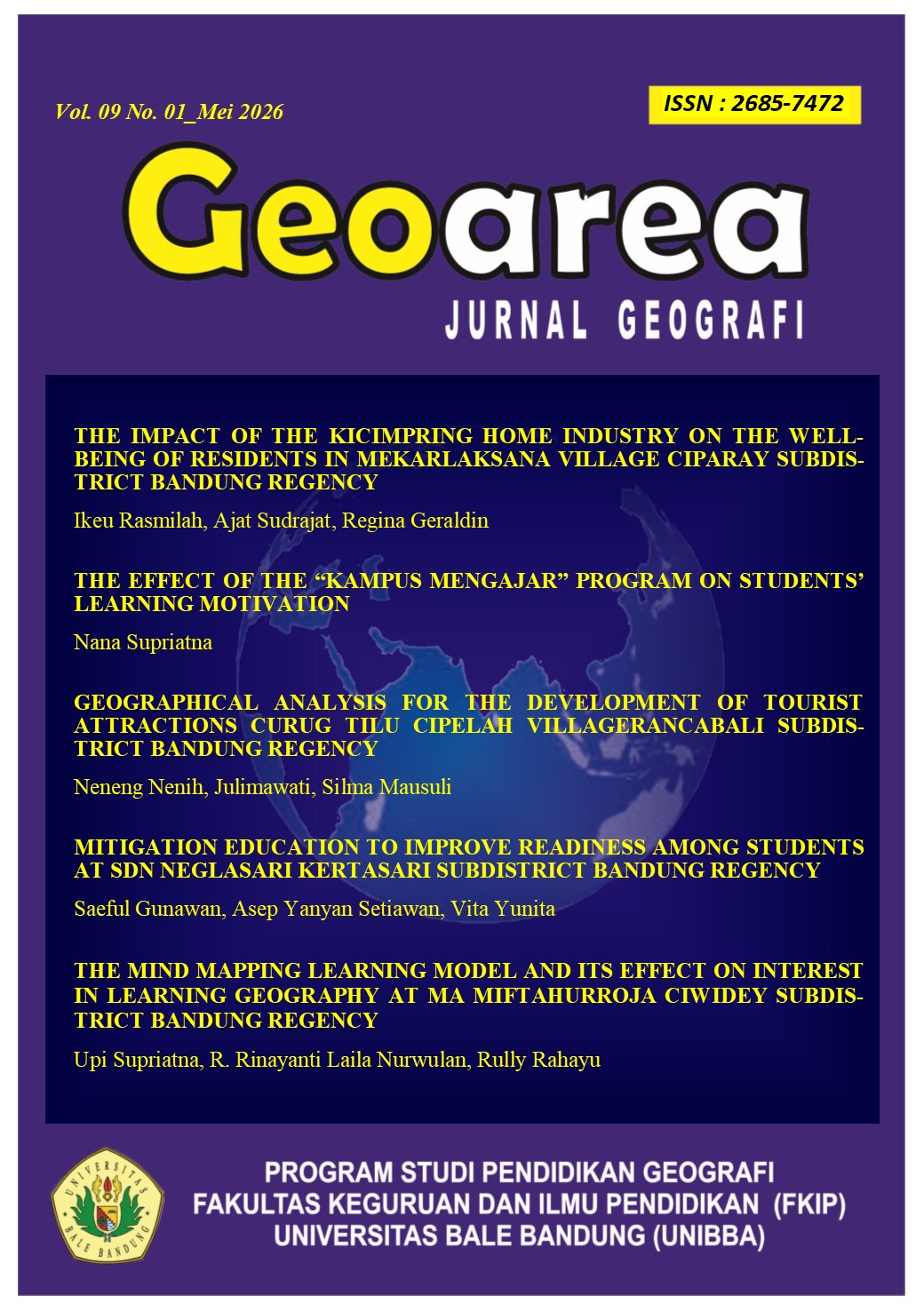 Vol. 09 No. 01_Mei 2026

ISSN : 2685-7472

Geoarea

JURNAL GEOGRAFI

THE IMPACT OF THE KICIMPRING HOME INDUSTRY ON THE WELL-BEING OF RESIDENTS IN MEKARLAKSANA VILLAGE CIPARAY SUBDISTRICT BANDUNG REGENCY

Ikeu Rasmilah, Ajat Sudrajat, Regina Geraldin

THE EFFECT OF THE "KAMPUS MENGAJAR" PROGRAM ON STUDENTS' LEARNING MOTIVATION

Nana Supriatna

GEOGRAPHICAL ANALYSIS FOR THE DEVELOPMENT OF TOURIST ATTRACTIONS CURUG TILU CIPELAH VILLAGERANCABALI SUBDISTRICT BANDUNG REGENCY

Neneng Nenih, Julimawati, Silma Mausuli

MITIGATION EDUCATION TO IMPROVE READINESS AMONG STUDENTS AT SDN NEGLASARI KERTASARI SUBDISTRICT BANDUNG REGENCY

Saeful Gunawan, Asep Yanyan Setiawan, Vita Yunita

THE MIND MAPPING LEARNING MODEL AND ITS EFFECT ON INTEREST IN LEARNING GEOGRAPHY AT MA MIFTAHURROJA CIWIDEY SUBDISTRICT BANDUNG REGENCY

Upi Supriatna, R. Rinayanti Laila Nurwulan, Rully Rahayu

UNIVERSITAS BALE BANDUNG

PROGRAM STUDI PENDIDIKAN GEOGRAFI
FAKULTAS KEGURUAN DAN ILMU PENDIDIKAN (FKIP)
UNIVERSITAS BALE BANDUNG (UNIBBA)